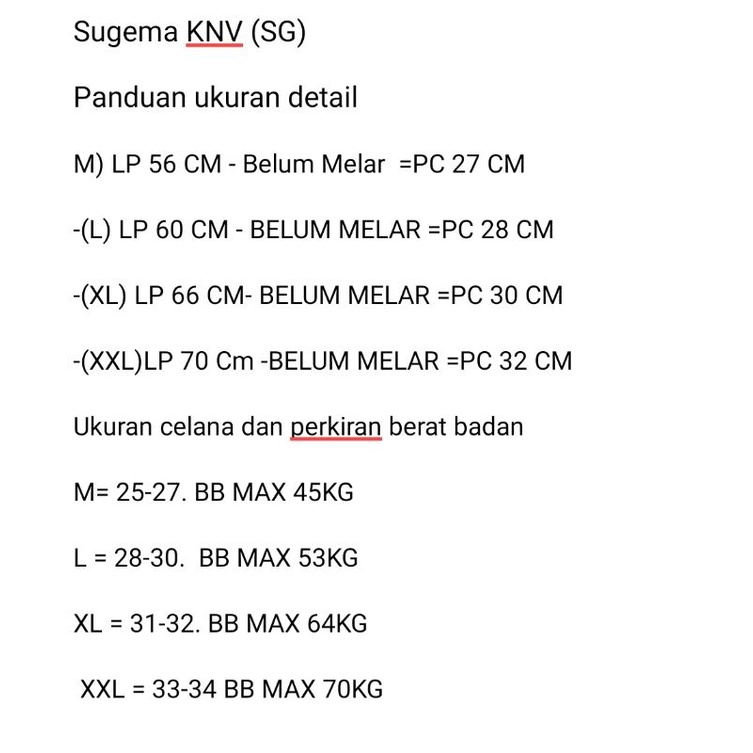 Sugema KNV (SG)

Panduan ukuran detail

M) LP 56 CM - Belum Melar =PC 27 CM

-(L) LP 60 CM - BELUM MELAR =PC 28 CM

-(XL) LP 66 CM- BELUM MELAR =PC 30 CM

-(XXL)LP 70 Cm -BELUM MELAR =PC 32 CM

Ukuran celana dan perkiran berat badan

M= 25-27. BB MAX 45KG

L = 28-30. BB MAX 53KG

XL = 31-32. BB MAX 64KG

XXL = 33-34 BB MAX 70KG